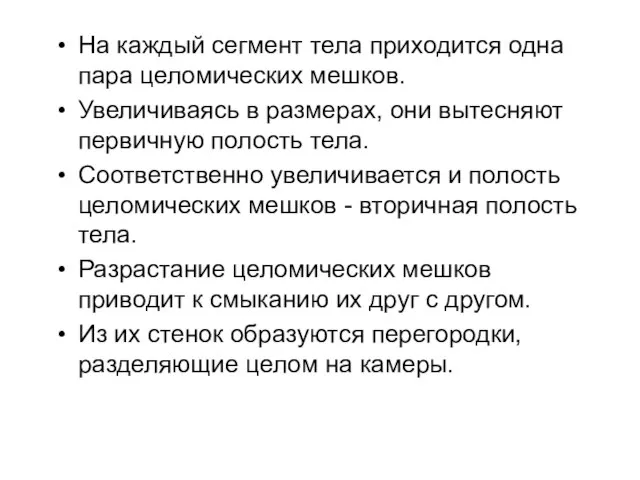 • На каждый сегмент тела приходится одна пара целомических мешков.
• Увеличиваясь в размерах, они вытесняют первичную полость тела.
• Соответственно увеличивается и полость целомических мешков - вторичная полость тела.
• Разрастание целомических мешков приводит к смыканию их друг с другом.
• Из их стенок образуются перегородки, разделяющие целом на камеры.